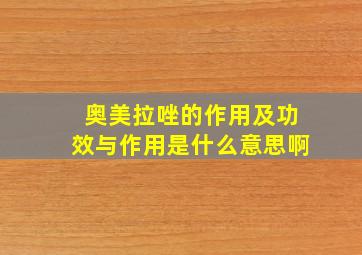 奥美拉唑的作用及功效与作用是什么意思啊